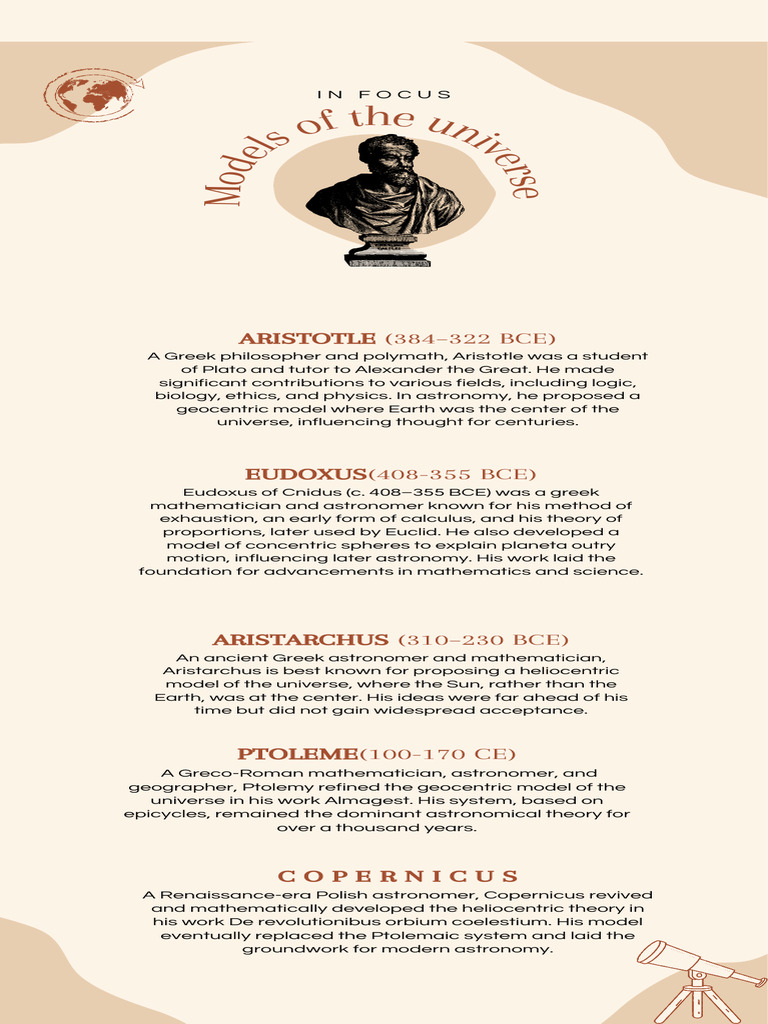 IN FOCUS

Models of the universe

ARISTOTLE (384–322 BCE)
A Greek philosopher and polymath, Aristotle was a student of Plato and tutor to Alexander the Great. He made significant contributions to various fields, including logic, biology, ethics, and physics. In astronomy, he proposed a geocentric model where Earth was the center of the universe, influencing thought for centuries.

EUDOXUS(408–355 BCE)
Eudoxus of Cnidus (c. 408–355 BCE) was a greek mathematician and astronomer known for his method of exhaustion, an early form of calculus, and his theory of proportions, later used by Euclid. He also developed a model of concentric spheres to explain planeta outry motion, influencing later astronomy. His work laid the foundation for advancements in mathematics and science.

ARISTARCHUS (310–230 BCE)
An ancient Greek astronomer and mathematician, Aristarchus is best known for proposing a heliocentric model of the universe, where the Sun, rather than the Earth, was at the center. His ideas were far ahead of his time but did not gain widespread acceptance.

PTOLEME(100–170 CE)
A Greco-Roman mathematician, astronomer, and geographer, Ptolemy refined the geocentric model of the universe in his work Almagest. His system, based on epicycles, remained the dominant astronomical theory for over a thousand years.

COPERNICUS
A Renaissance-era Polish astronomer, Copernicus revived and mathematically developed the heliocentric theory in his work De revolutionibus orbium coelestium. His model eventually replaced the Ptolemaic system and laid the groundwork for modern astronomy.